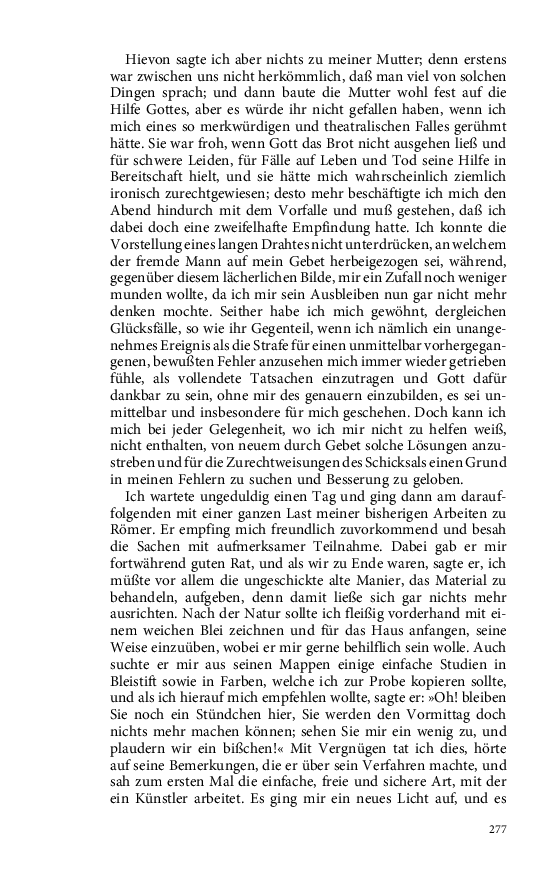 Hievon sagte ich aber nichts zu meiner Mutter; denn erstens war zwischen uns nicht herkömmlich, daß man viel von solchen Dingen sprach; und dann baute die Mutter wohl fest auf die Hilfe Gottes, aber es würde ihr nicht gefallen haben, wenn ich mich eines so merkwürdigen und theatralischen Falles gerühmt hätte. Sie war froh, wenn Gott das Brot nicht ausgehen ließ und für schwere Leiden, für Fälle auf Leben und Tod seine Hilfe in Bereitschaft hielt, und sie hätte mich wahrscheinlich ziemlich ironisch zurechtgewiesen; desto mehr beschäftigte ich mich den Abend hindurch mit dem Vorfalle und muß gestehen, daß ich dabei doch eine zweifelhafte Empfindung hatte. Ich konnte die Vorstellung eines langen Drahtes nicht unterdrücken, an welchem der fremde Mann auf mein Gebet herbeigezogen sei, während, gegenüber diesem lächerlichen Bilde, mir ein Zufall noch weniger munden wollte, da ich mir sein Ausbleiben nun gar nicht mehr denken mochte. Seither habe ich mich gewöhnt, dergleichen Glücksfälle, so wie ihr Gegenteil, wenn ich nämlich ein unangenehmes Ereignis als die Strafe für einen unmittelbar vorhergegangenen, bewußten Fehler anzusehen mich immer wieder getrieben fühle, als vollendete Tatsachen einzutragen und Gott dafür dankbar zu sein, ohne mir des genauern einzubilden, es sei unmittelbar und insbesondere für mich geschehen. Doch kann ich mich bei jeder Gelegenheit, wo ich mir nicht zu helfen weiß, nicht enthalten, von neuem durch Gebet solche Lösungen anzustreben und für die Zurechtweisungen des Schicksals einen Grund in meinen Fehlern zu suchen und Besserung zu geloben.

Ich wartete ungeduldig einen Tag und ging dann am darauffolgenden mit einer ganzen Last meiner bisherigen Arbeiten zu Römer. Er empfing mich freundlich zuvorkommend und besah die Sachen mit aufmerksamer Teilnahme. Dabei gab er mir fortwährend guten Rat, und als wir zu Ende waren, sagte er, ich müßte vor allem die ungeschickte alte Manier, das Material zu behandeln, aufgeben, denn damit ließe sich gar nichts mehr ausrichten. Nach der Natur sollte ich fleißig vorderhand mit einem weichen Blei zeichnen und für das Haus anfangen, seine Weise einzuüben, wobei er mir gerne behilflich sein wolle. Auch suchte er mir aus seinen Mappen einige einfache Studien in Bleistift sowie in Farben, welche ich zur Probe kopieren sollte, und als ich hierauf mich empfehlen wollte, sagte er: »Oh! bleiben Sie noch ein Stündchen hier, Sie werden den Vormittag doch nichts mehr machen können; sehen Sie mir ein wenig zu, und plaudern wir ein bißchen!« Mit Vergnügen tat ich dies, hörte auf seine Bemerkungen, die er über sein Verfahren machte, und sah zum ersten Mal die einfache, freie und sichere Art, mit der ein Künstler arbeitet. Es ging mir ein neues Licht auf, und es

277